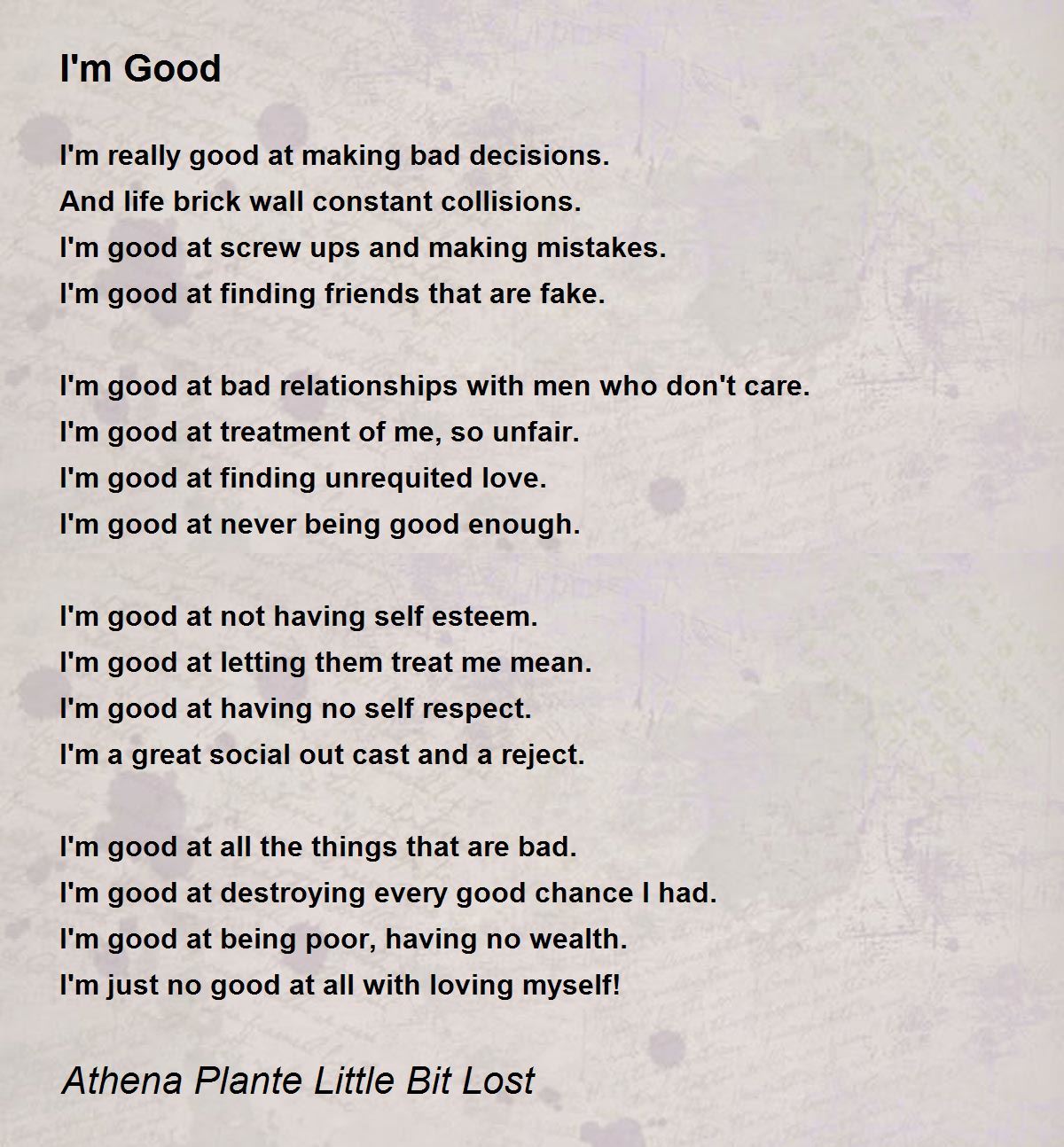 I'm Good

I'm really good at making bad decisions.
And life brick wall constant collisions.
I'm good at screw ups and making mistakes.
I'm good at finding friends that are fake.

I'm good at bad relationships with men who don't care.
I'm good at treatment of me, so unfair.
I'm good at finding unrequited love.
I'm good at never being good enough.

I'm good at not having self esteem.
I'm good at letting them treat me mean.
I'm good at having no self respect.
I'm a great social out cast and a reject.

I'm good at all the things that are bad.
I'm good at destroying every good chance I had.
I'm good at being poor, having no wealth.
I'm just no good at all with loving myself!

Athena Plante Little Bit Lost